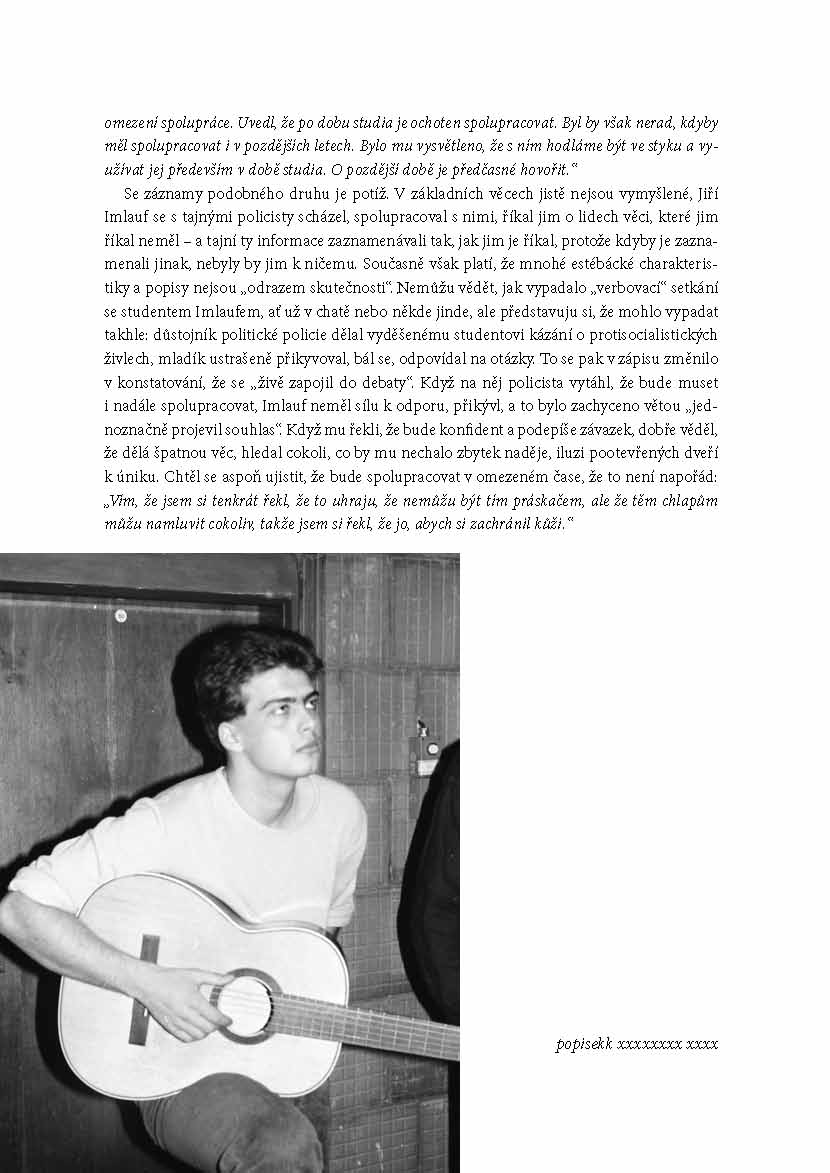 omezení spolupráce. Uvedl, že po dobu studia je ochoten spolupracovat. Byl by však nerad, kdyby měl spolupracovat i v pozdějších letech. Bylo mu vysvětleno, že s ním hodláme být ve styku a využívat jej především v době studia. O pozdější době je předčasné hovořit."

Se záznamy podobného druhu je potíž. V základních věcech jistě nejsou vymyšlené, Jiří Imlauf se s tajnými policisty scházel, spolupracoval s nimi, říkal jim o lidech věci, které jim říkal neměl – a tajní ty informace zaznamenávali tak, jak jim je říkal, protože kdyby je zaznamenali jinak, nebyly by jim k ničemu. Současně však platí, že mnohé estébácké charakteristiky a popisy nejsou „odrazem skutečnosti". Nemůžu vědět, jak vypadalo „verbovací" setkání se studentem Imlaufem, ať už v chatě nebo někde jinde, ale představuju si, že mohlo vypadat takhle: důstojník politické policie dělal vyděšenému studentovi kázání o protisocialistických živlech, mladík ustrašeně přikyvoval, bál se, odpovídal na otázky. To se pak v zápisu změnilo v konstatování, že se „živě zapojil do debaty". Když na něj policista vytáhl, že bude muset i nadále spolupracovat, Imlauf neměl sílu k odporu, přikývl, a to bylo zachyceno větou „jednoznačně projevil souhlas". Když mu řekli, že bude konfident a podepíše závazek, dobře věděl, že dělá špatnou věc, hledal cokoli, co by mu nechalo zbytek naděje, iluzi pootevřených dveří k úniku. Chtěl se aspoň ujistit, že bude spolupracovat v omezeném čase, že to není napořád: „Vím, že jsem si tenkrát řekl, že to uhraju, že nemůžu být tím práskačem, ale že těm chlapům můžu namluvit cokoliv, takže jsem si řekl, že jo, abych si zachránil kůži."

popisekk xxxxxxxx xxxx